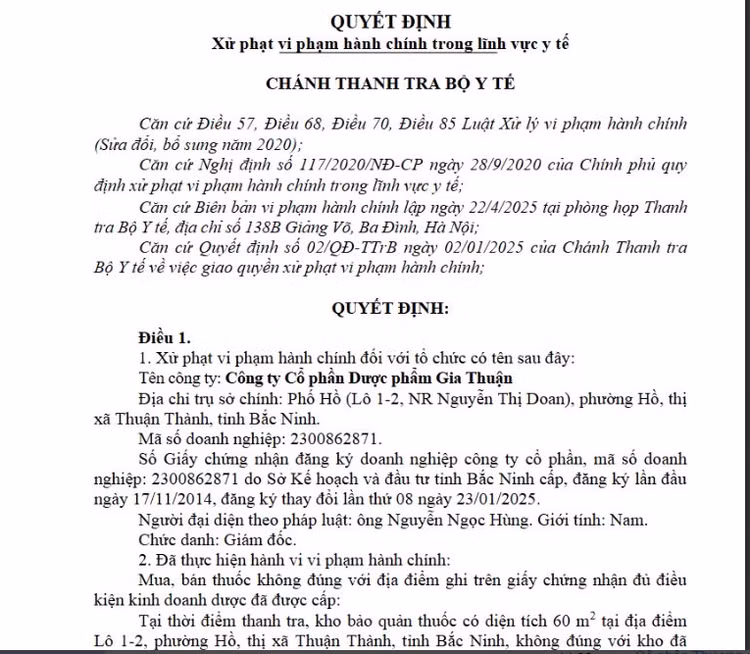 QUYẾT ĐỊNH
Xử phạt vi phạm hành chính trong lĩnh vực y tế

CHÁNH THANH TRA BỘ Y TẾ

Căn cứ Điều 57, Điều 68, Điều 70, Điều 85 Luật Xử lý vi phạm hành chính (Sửa đổi, bổ sung năm 2020);

Căn cứ Nghị định số 117/2020/NĐ-CP ngày 28/9/2020 của Chính phủ quy định xử phạt vi phạm hành chính trong lĩnh vực y tế;

Căn cứ Biên bản vi phạm hành chính lập ngày 22/4/2025 tại phòng họp Thanh tra Bộ Y tế, địa chỉ số 138B Giảng Võ, Ba Đình, Hà Nội;

Căn cứ Quyết định số 02/QĐ-TTrB ngày 02/01/2025 của Chánh Thanh tra Bộ Y tế về việc giao quyền xử phạt vi phạm hành chính;

QUYẾT ĐỊNH:

Điều 1.

1. Xử phạt vi phạm hành chính đối với tổ chức có tên sau đây:

Tên công ty: Công ty Cổ phần Dược phẩm Gia Thuận

Địa chỉ trụ sở chính: Phố Hồ (Lô 1-2, NR Nguyễn Thị Doan), phường Hồ, thị xã Thuận Thành, tỉnh Bắc Ninh.

Mã số doanh nghiệp: 2300862871.

Số Giấy chứng nhận đăng ký doanh nghiệp công ty cổ phần, mã số doanh nghiệp: 2300862871 do Sở Kế hoạch và đầu tư tỉnh Bắc Ninh cấp, đăng ký lần đầu ngày 17/11/2014, đăng ký thay đổi lần thứ 08 ngày 23/01/2025.

Người đại diện theo pháp luật: ông Nguyễn Ngọc Hùng. Giới tính: Nam.

Chức danh: Giám đốc.

2. Đã thực hiện hành vi vi phạm hành chính:

Mua, bán thuốc không đúng với địa điểm ghi trên giấy chứng nhận đủ điều kiện kinh doanh dược đã được cấp:

Tại thời điểm thanh tra, kho bảo quản thuốc có diện tích 60 $m^2$ tại địa điểm Lô 1-2, phường Hồ, thị xã Thuận Thành, tỉnh Bắc Ninh, không đúng với kho đã